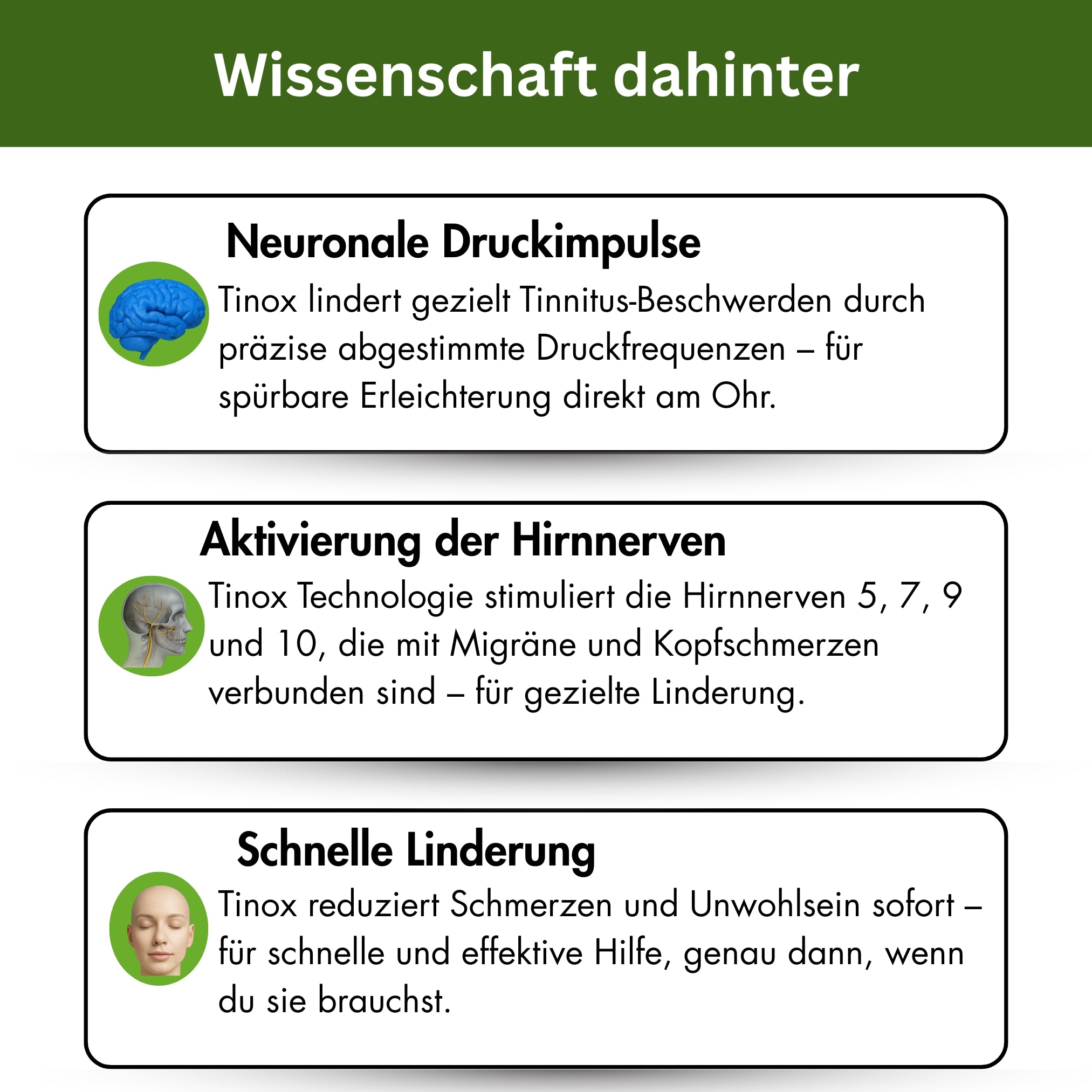 Wissenschaft dahinter

Neuronale Druckimpulse

Tinox lindert gezielt Tinnitus-Beschwerden durch präzise abgestimmte Druckfrequenzen – für spürbare Erleichterung direkt am Ohr.

Aktivierung der Hirnnerven

Tinox Technologie stimuliert die Hirnnerven 5, 7, 9 und 10, die mit Migräne und Kopfschmerzen verbunden sind – für gezielte Linderung.

Schnelle Linderung

Tinox reduziert Schmerzen und Unwohlsein sofort – für schnelle und effektive Hilfe, genau dann, wenn du sie brauchst.